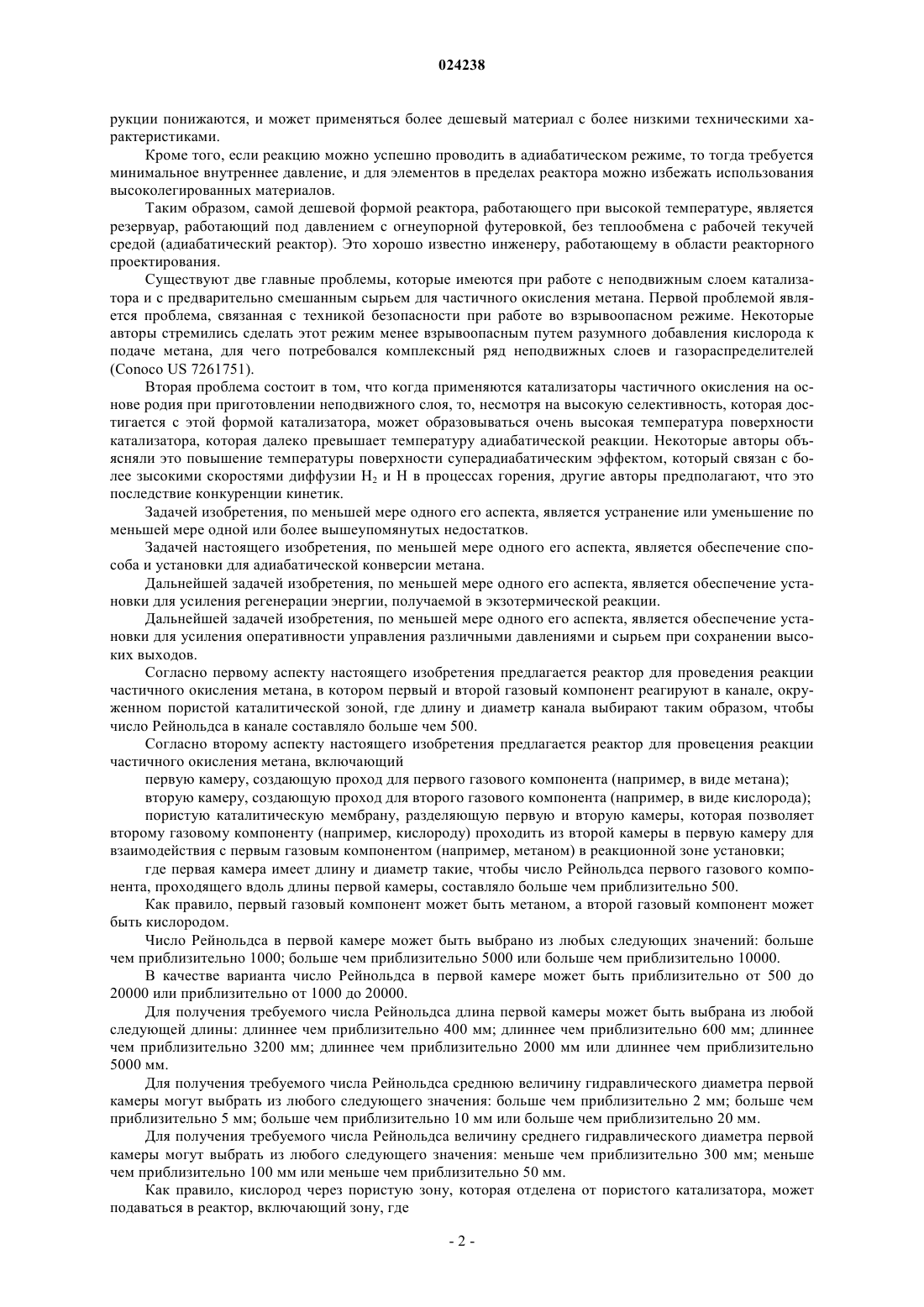 024238

рукции понижаются, и может применяться более дешевый материал с более низкими техническими характеристиками.

Кроме того, если реакцию можно успешно проводить в адиабатическом режиме, то тогда требуется минимальное внутреннее давление, и для элементов в пределах реактора можно избежать использования высоколегированных материалов.

Таким образом, самой дешевой формой реактора, работающего при высокой температуре, является резервуар, работающий под давлением с огнеупорной футеровкой, без теплообмена с рабочей текучей средой (адиабатический реактор). Это хорошо известно инженеру, работающему в области реакторного проектирования.

Существуют две главные проблемы, которые имеются при работе с неподвижным слоем катализатора и с предварительно смешанным сырьем для частичного окисления метана. Первой проблемой является проблема, связанная с техникой безопасности при работе во взрывоопасном режиме. Некоторые авторы стремились сделать этот режим менее взрывоопасным путем разумного добавления кислорода к подаче метана, для чего потребовался комплексный ряд неподвижных слоев и газораспределителей (Conoco US 7261751).

Вторая проблема состоит в том, что когда применяются катализаторы частичного окисления на основе родия при приготовлении неподвижного слоя, то, несмотря на высокую селективность, которая достигается с этой формой катализатора, может образовываться очень высокая температура поверхности катализатора, которая далеко превышает температуру адиабатической реакции. Некоторые авторы объясняли это повышение температуры поверхности суперадиабатическим эффектом, который связан с более зысокими скоростями диффузии $H_2$ и H в процессах горения, другие авторы предполагают, что это последствие конкуренции кинетик.

Задачей изобретения, по меньшей мере одного его аспекта, является устранение или уменьшение по меньшей мере одной или более вышеупомянутых недостатков.

Задачей настоящего изобретения, по меньшей мере одного его аспекта, является обеспечение способа и установки для адиабатической конверсии метана.

Дальнейшей задачей изобретения, по меньшей мере одного его аспекта, является обеспечение установки для усиления регенерации энергии, получаемой в экзотермической реакции.

Дальнейшей задачей изобретения, по меньшей мере одного его аспекта, является обеспечение установки для усиления оперативности управления различными давлениями и сырьем при сохранении высоких выходов.

Согласно первому аспекту настоящего изобретения предлагается реактор для проведения реакции частичного окисления метана, в котором первый и второй газовый компонент реагируют в канале, окруженном пористой каталитической зоной, где длину и диаметр канала выбирают таким образом, чтобы число Рейнольдса в канале составляло больше чем 500.

Согласно второму аспекту настоящего изобретения предлагается реактор для провецения реакции частичного окисления метана, включающий

первую камеру, создающую проход для первого газового компонента (например, в виде метана);

вторую камеру, создающую проход для второго газового компонента (например, в виде кислорода);

пористую каталитическую мембрану, разделяющую первую и вторую камеры, которая позволяет второму газовому компоненту (например, кислороду) проходить из второй камеры в первую камеру для взаимодействия с первым газовым компонентом (например, метаном) в реакционной зоне установки;

где первая камера имеет длину и диаметр такие, чтобы число Рейнольдса первого газового компонента, проходящего вдоль длины первой камеры, составляло больше чем приблизительно 500.

Как правило, первый газовый компонент может быть метаном, а второй газовый компонент может быть кислородом.

Число Рейнольдса в первой камере может быть выбрано из любых следующих значений: больше чем приблизительно 1000; больше чем приблизительно 5000 или больше чем приблизительно 10000.

В качестве варианта число Рейнольдса в первой камере может быть приблизительно от 500 до 20000 или приблизительно от 1000 до 20000.

Для получения требуемого числа Рейнольдса длина первой камеры может быть выбрана из любой следующей длины: длиннее чем приблизительно 400 мм; длиннее чем приблизительно 600 мм; длиннее чем приблизительно 3200 мм; длиннее чем приблизительно 2000 мм или длиннее чем приблизительно 5000 мм.

Для получения требуемого числа Рейнольдса среднюю величину гидравлического диаметра первой камеры могут выбрать из любого следующего значения: больше чем приблизительно 2 мм; больше чем приблизительно 5 мм; больше чем приблизительно 10 мм или больше чем приблизительно 20 мм.

Для получения требуемого числа Рейнольдса величину среднего гидравлического диаметра первой камеры могут выбрать из любого следующего значения: меньше чем приблизительно 300 мм; меньше чем приблизительно 100 мм или меньше чем приблизительно 50 мм.

Как правило, кислород через пористую зону, которая отделена от пористого катализатора, может подаваться в реактор, включающий зону, где

- 2 -